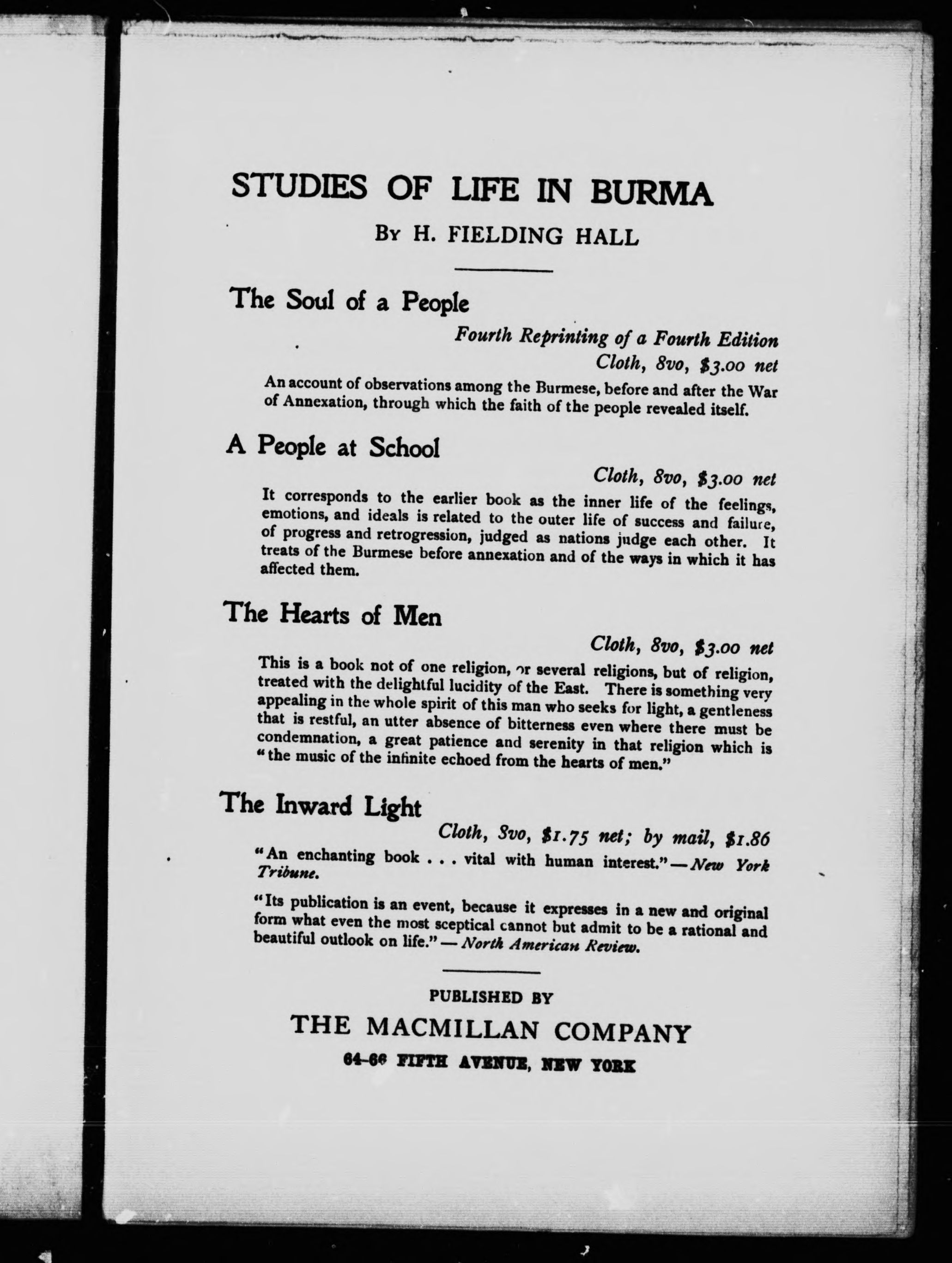 STUDIES OF LIFE IN BURMA

By H. FIELDING HALL

The Soul of a People

Fourth Reprinting of a Fourth Edition
Cloth, 8vo, $3.00 net

An account of observations among the Burmese, before and after the War of Annexation, through which the faith of the people revealed itself.

A People at School

Cloth, 8vo, $3.00 net

It corresponds to the earlier book as the inner life of the feelings, emotions, and ideals is related to the outer life of success and failure, of progress and retrogression, judged as nations judge each other. It treats of the Burmese before annexation and of the ways in which it has affected them.

The Hearts of Men

Cloth, 8vo, $3.00 net

This is a book not of one religion, or several religions, but of religion, treated with the delightful lucidity of the East. There is something very appealing in the whole spirit of this man who seeks for light, a gentleness that is restful, an utter absence of bitterness even where there must be condemnation, a great patience and serenity in that religion which is "the music of the infinite echoed from the hearts of men."

The Inward Light

Cloth, 8vo, $1.75 net; by mail, $1.86

"An enchanting book . . . vital with human interest." — New York Tribune.

"Its publication is an event, because it expresses in a new and original form what even the most sceptical cannot but admit to be a rational and beautiful outlook on life." — North American Review.

PUBLISHED BY

THE MACMILLAN COMPANY

64-66 FIFTH AVENUE, NEW YORK